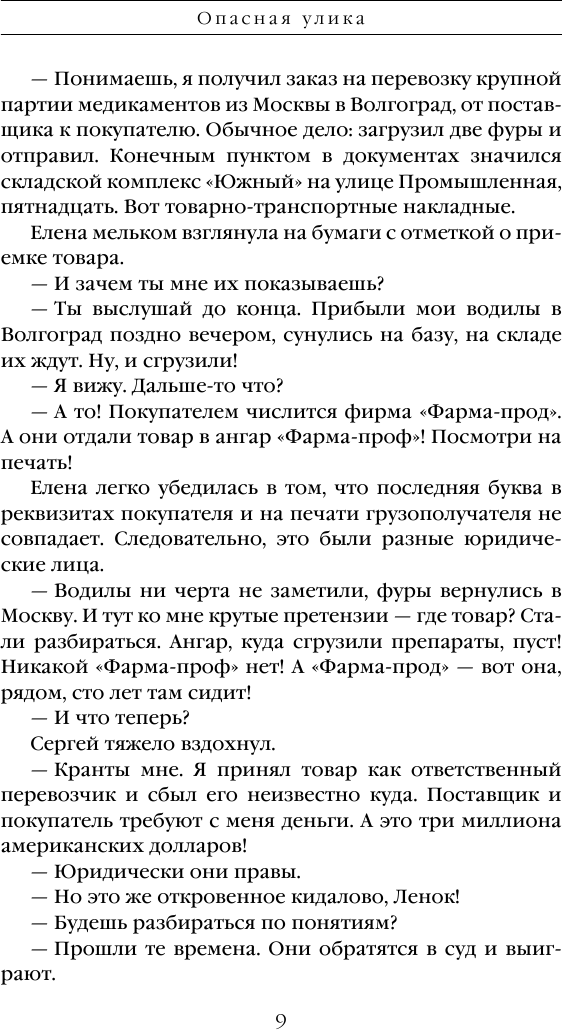 Опасная улика

— Понимаешь, я получил заказ на перевозку крупной партии медикаментов из Москвы в Волгоград, от поставщика к покупателю. Обычное дело: загрузил две фуры и отправил. Конечным пунктом в документах значился складской комплекс «Южный» на улице Промышленная, пятнадцать. Вот товарно-транспортные накладные.

Елена мельком взглянула на бумаги с отметкой о приемке товара.

— И зачем ты мне их показываешь?

— Ты выслушай до конца. Прибыли мои водилы в Волгоград поздно вечером, сунулись на базу, на складе их ждут. Ну, и сгрузили!

— Я вижу. Дальше-то что?

— А то! Покупателем числится фирма «Фарма-прод». А они отдали товар в ангар «Фарма-проф»! Посмотри на печать!

Елена легко убедилась в том, что последняя буква в реквизитах покупателя и на печати грузополучателя не совпадает. Следовательно, это были разные юридические лица.

— Водилы ни черта не заметили, фуры вернулись в Москву. И тут ко мне крутые претензии — где товар? Стали разбираться. Ангар, куда сгрузили препараты, пуст! Никакой «Фарма-проф» нет! А «Фарма-прод» — вот она, рядом, сто лет там сидит!

— И что теперь?

Сергей тяжело вздохнул.

— Кранты мне. Я принял товар как ответственный перевозчик и сбыл его неизвестно куда. Поставщик и покупатель требуют с меня деньги. А это три миллиона американских долларов!

— Юридически они правы.

— Но это же откровенное кидалово, Ленок!

— Будешь разбираться по понятиям?

— Прошли те времена. Они обратятся в суд и выиграют.

9